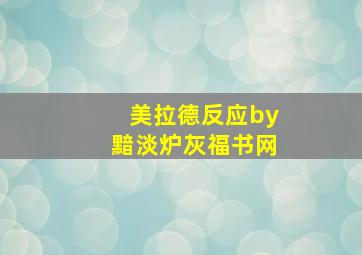 美拉德反应by
黯淡炉灰福书网